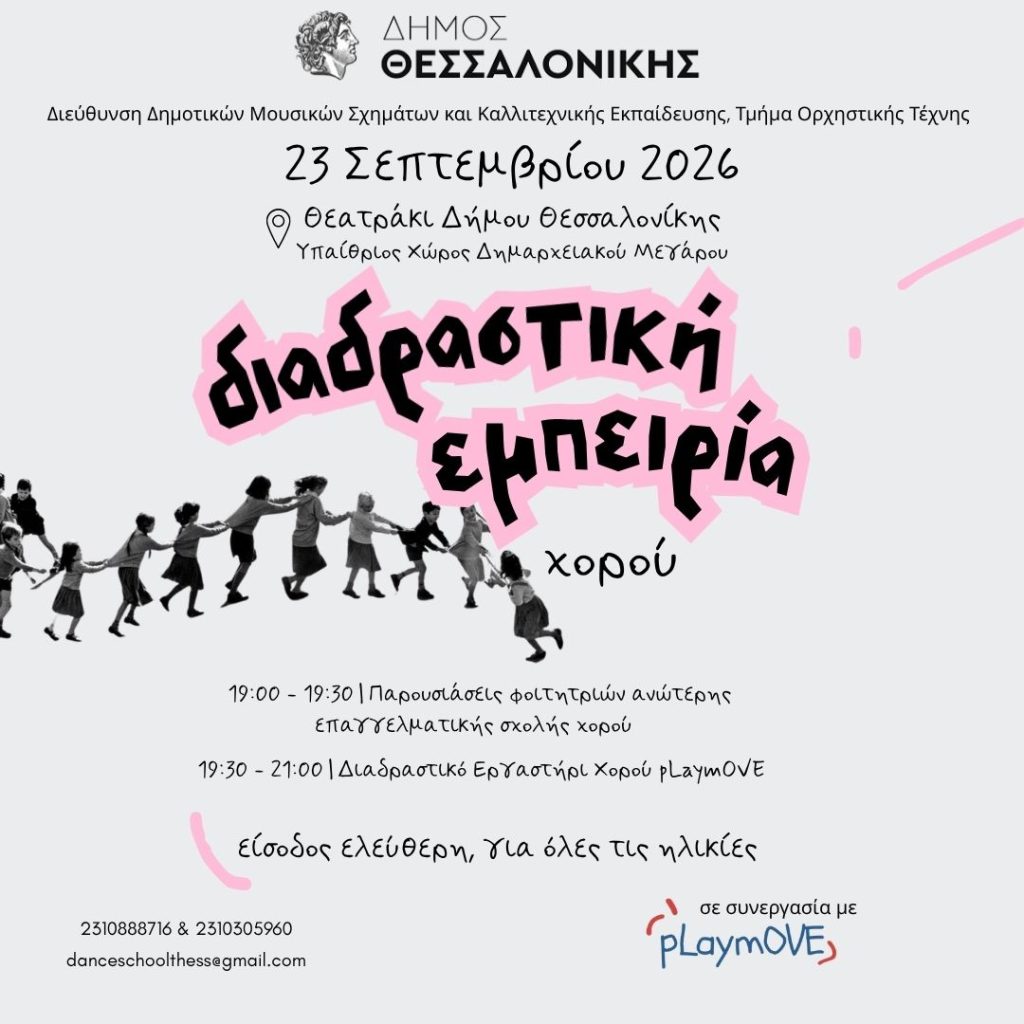 ΔΗΜΟΣ
ΘΕΣΣΑΛΟΝΙΚΗΣ

Διεύθυνση Δημοτικών Μουσικών Σχημάτων και Καλλιτεχνικής Εκπαίδευσης, Τμήμα Ορχηστικής Τέχνης

23 Σεπτεμβρίου 2026

Θεατράκι Δήμου Θεσσαλονίκης
Υπαίθριος Χώρος Δημαρχειακού Μεγάρου

διαδραστική εμπειρία χορού

19:00 - 19:30 | Παρουσιάσεις φοιτητριών ανώτερης επαγγελματικής σχολής χορού

19:30 - 21:00 | Διαδραστικό Εργαστήρι Χορού pLaymOVE

είσοδος ελεύθερη, για όλες τις ηλικίες

2310888716 & 2310305960
danceschoolthess@gmail.com

σε συνεργασία με
pLaymOVE